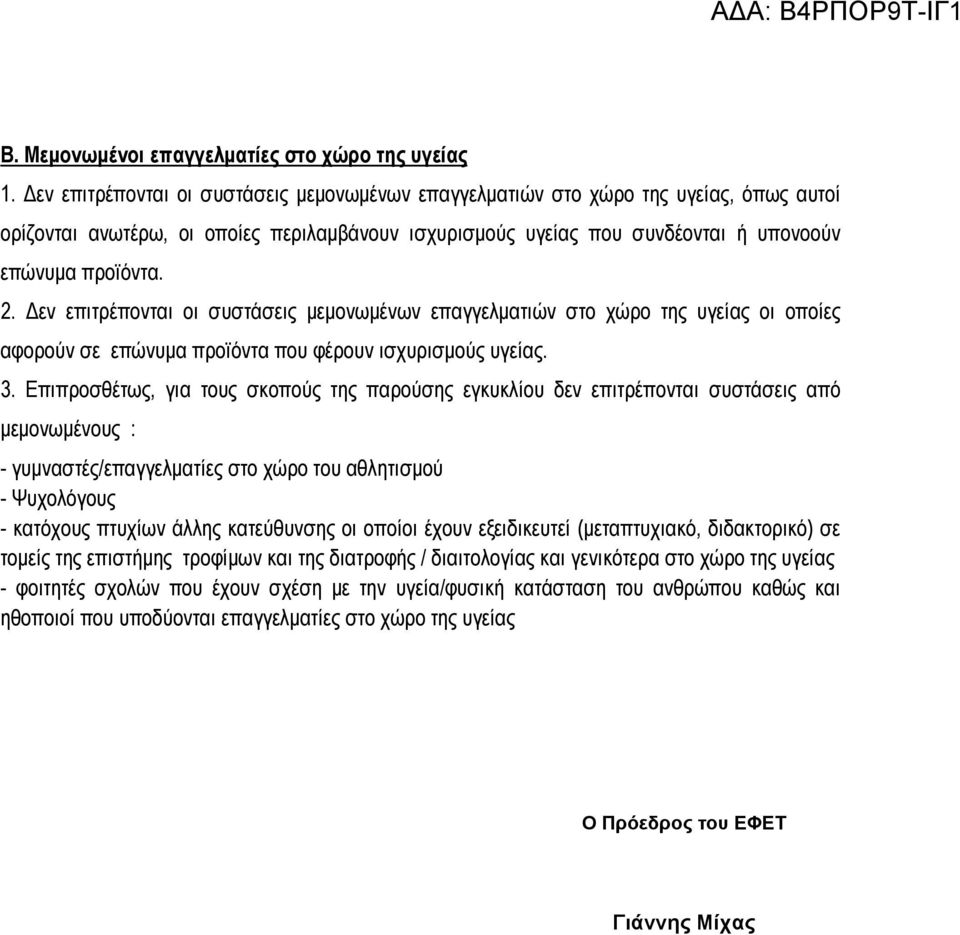 ΑΔΑ: Β4ΡΠΟΡ9Τ-ΙΓ1

Β. Μεμονωμένοι επαγγελματίες στο χώρο της υγείας

1. Δεν επιτρέπονται οι συστάσεις μεμονωμένων επαγγελματιών στο χώρο της υγείας, όπως αυτοί ορίζονται ανωτέρω, οι οποίες περιλαμβάνουν ισχυρισμούς υγείας που συνδέονται ή υπονοούν επώνυμα προϊόντα.

2. Δεν επιτρέπονται οι συστάσεις μεμονωμένων επαγγελματιών στο χώρο της υγείας οι οποίες αφορούν σε επώνυμα προϊόντα που φέρουν ισχυρισμούς υγείας.

3. Επιπροσθέτως, για τους σκοπούς της παρούσης εγκυκλίου δεν επιτρέπονται συστάσεις από μεμονωμένους :

- γυμναστές/επαγγελματίες στο χώρο του αθλητισμού
- Ψυχολόγους
- κατόχους πτυχίων άλλης κατεύθυνσης οι οποίοι έχουν εξειδικευτεί (μεταπτυχιακό, διδακτορικό) σε τομείς της επιστήμης τροφίμων και της διατροφής / διαιτολογίας και γενικότερα στο χώρο της υγείας
- φοιτητές σχολών που έχουν σχέση με την υγεία/φυσική κατάσταση του ανθρώπου καθώς και ηθοποιοί που υποδύονται επαγγελματίες στο χώρο της υγείας

Ο Πρόεδρος του ΕΦΕΤ

Γιάννης Μίχας